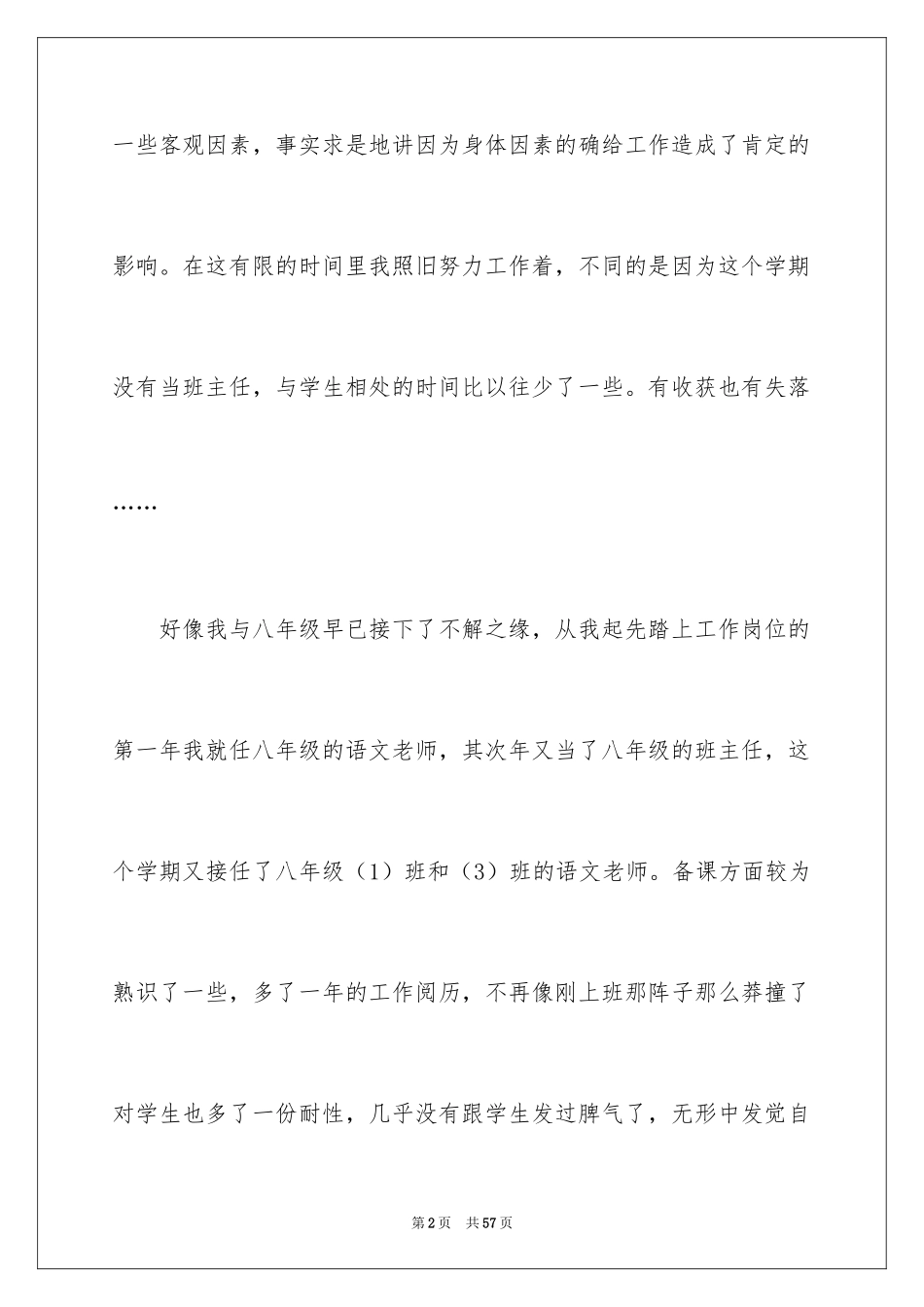 一些客观因素，事实求是地讲因为身体因素的确给工作造成了肯定的影响。在这有限的时间里我照旧努力工作着，不同的是因为这个学期没有当班主任，与学生相处的时间比以往少了一些。有收获也有失落……

好像我与八年级早已接下了不解之缘，从我起先踏上工作岗位的第一年我就任八年级的语文老师，其次年又当了八年级的班主任，这个学期又接任了八年级（1）班和（3）班的语文老师。备课方面较为熟识了一些，多了一年的工作阅历，不再像刚上班那阵子那么莽撞了对学生也多了一份耐性，几乎没有跟学生发过脾气了，无形中发觉自

第2页　共57页